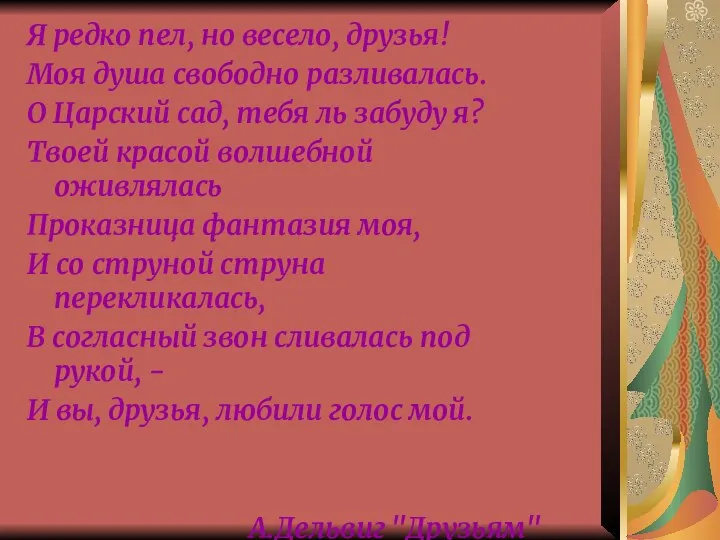 Я редко пел, но весело, друзья!
Моя душа свободно разливалась.
О Царский сад, тебя ль забуду я?
Твоей красой волшебной оживлялась
Проказница фантазия моя,
И со струной струна перекликалась,
В согласный звон сливалась под рукой, –
И вы, друзья, любили голос мой.

А.Дельвиг "Друзьям"